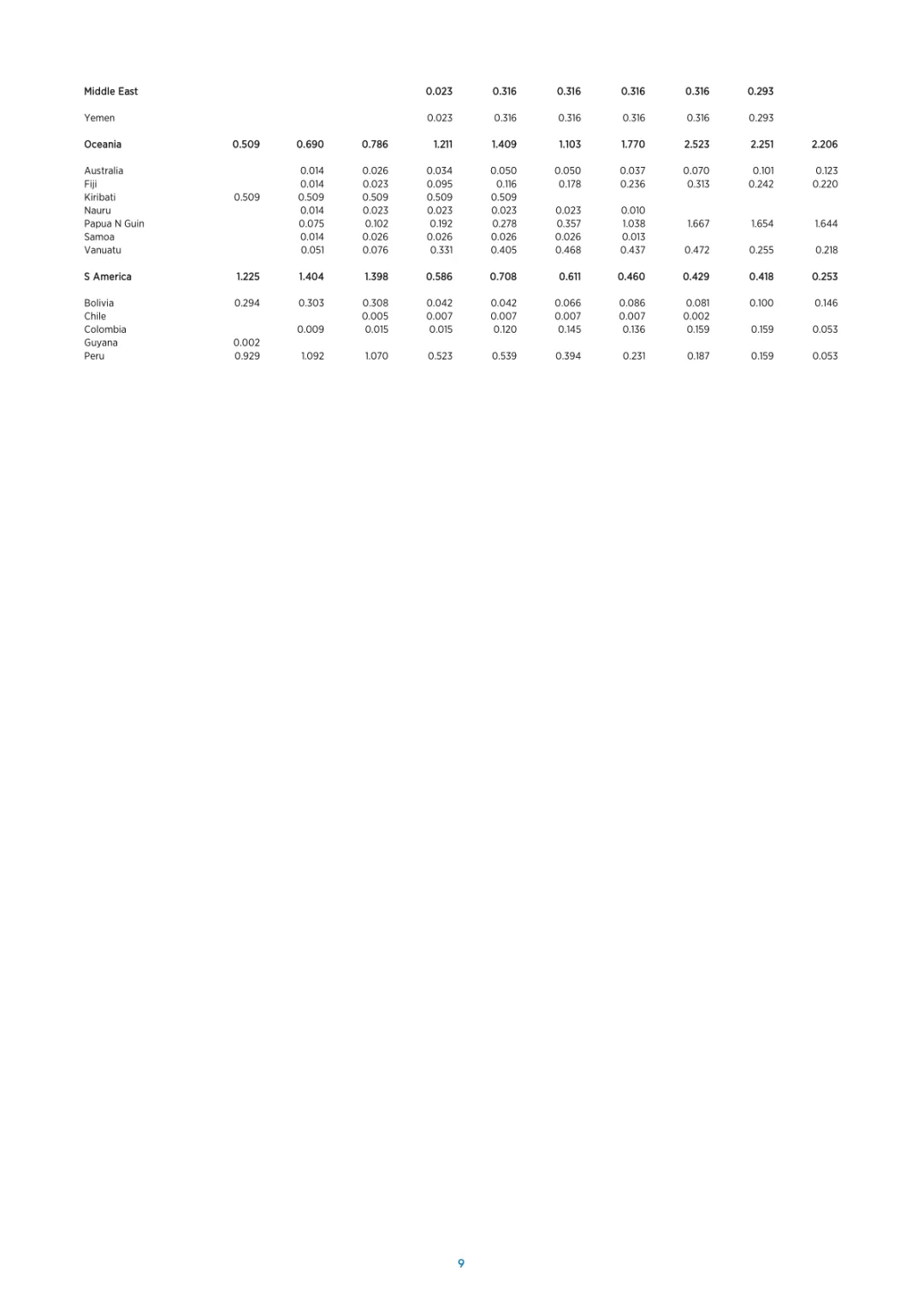 | | | | | | | | | | | |
|---|---|---|---|---|---|---|---|---|---|---|
| **Middle East** | | | | **0.023** | **0.316** | **0.316** | **0.316** | **0.316** | **0.293** | |
| Yemen | | | | 0.023 | 0.316 | 0.316 | 0.316 | 0.316 | 0.293 | |
| **Oceania** | **0.509** | **0.690** | **0.786** | **1.211** | **1.409** | **1.103** | **1.770** | **2.523** | **2.251** | **2.206** |
| Australia | | 0.014 | 0.026 | 0.034 | 0.050 | 0.050 | 0.037 | 0.070 | 0.101 | 0.123 |
| Fiji | | 0.014 | 0.023 | 0.095 | 0.116 | 0.178 | 0.236 | 0.313 | 0.242 | 0.220 |
| Kiribati | 0.509 | 0.509 | 0.509 | 0.509 | 0.509 | | | | | |
| Nauru | | 0.014 | 0.023 | 0.023 | 0.023 | 0.023 | 0.010 | | | |
| Papua N Guin | | 0.075 | 0.102 | 0.192 | 0.278 | 0.357 | 1.038 | 1.667 | 1.654 | 1.644 |
| Samoa | | 0.014 | 0.026 | 0.026 | 0.026 | 0.026 | 0.013 | | | |
| Vanuatu | | 0.051 | 0.076 | 0.331 | 0.405 | 0.468 | 0.437 | 0.472 | 0.255 | 0.218 |
| **S America** | **1.225** | **1.404** | **1.398** | **0.586** | **0.708** | **0.611** | **0.460** | **0.429** | **0.418** | **0.253** |
| Bolivia | 0.294 | 0.303 | 0.308 | 0.042 | 0.042 | 0.066 | 0.086 | 0.081 | 0.100 | 0.146 |
| Chile | | | 0.005 | 0.007 | 0.007 | 0.007 | 0.007 | 0.002 | | |
| Colombia | | 0.009 | 0.015 | 0.015 | 0.120 | 0.145 | 0.136 | 0.159 | 0.159 | 0.053 |
| Guyana | 0.002 | | | | | | | | | |
| Peru | 0.929 | 1.092 | 1.070 | 0.523 | 0.539 | 0.394 | 0.231 | 0.187 | 0.159 | 0.053 |

9